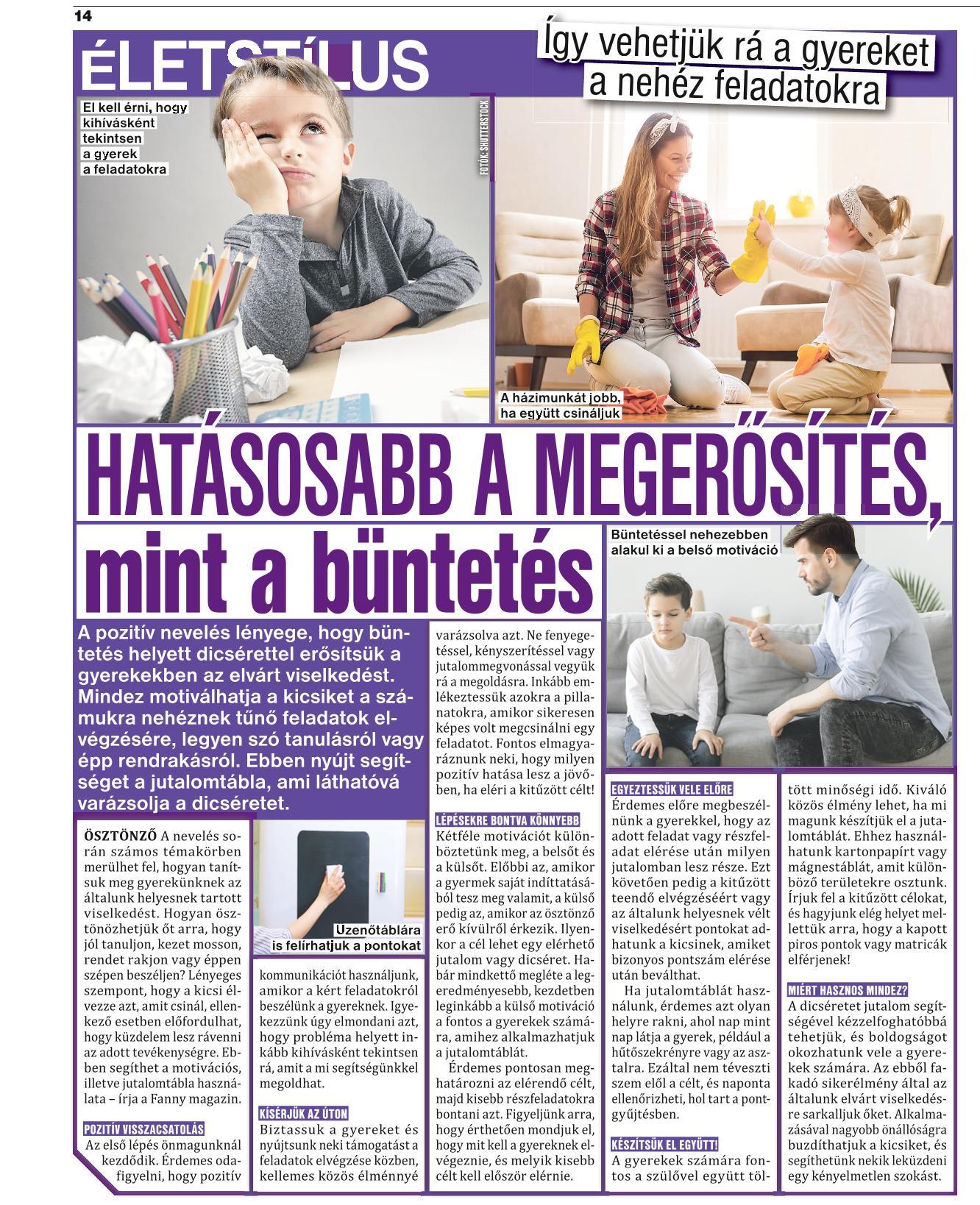 14

ÉLETSTÍLUS

Így vehetjük rá a gyereket a nehéz feladatokra

El kell érni, hogy kihívásként tekintsen a gyerek a feladatokra

FOTÓK: SHUTTERSTOCK

A házimunkát jobb, ha együtt csináljuk

HATÁSOSABB A MEGERŐSÍTÉS, mint a büntetés

Büntetéssel nehezebben alakul ki a belső motiváció

A pozitív nevelés lényege, hogy büntetés helyett dicsérettel erősítsük a gyerekekben az elvárt viselkedést. Mindez motiválhatja a kicsiket a számukra nehéznek tűnő feladatok elvégzésére, legyen szó tanulásról vagy épp rendrakásról. Ebben nyújt segítséget a jutalomtábla, ami láthatóvá varázsolja a dicséretet.

ÖSZTÖNZŐ A nevelés során számos témakörben merülhet fel, hogyan tanítsuk meg gyerekünknek az általunk helyesnek tartott viselkedést. Hogyan ösztönözhetjük őt arra, hogy jól tanuljon, kezet mosson, rendet rakjon vagy éppen szépen beszéljen? Lényeges szempont, hogy a kicsi élvezze azt, amit csinál, ellenkező esetben előfordulhat, hogy küzdelem lesz rávenni az adott tevékenységre. Ebben segíthet a motivációs, illetve jutalomtábla használata – írja a Fanny magazin.

POZITÍV VISSZACSATOLÁS
Az első lépés önmagunknál kezdődik. Érdemes odafigyelni, hogy pozitív

Üzenőtáblára is felírhatjuk a pontokat

kommunikációt használjunk, amikor a kért feladatokról beszélünk a gyereknek. Igyekezzünk úgy elmondani azt, hogy probléma helyett inkább kihívásként tekintsen rá, amit a mi segítségünkkel megoldhat.

KÍSÉRJÜK AZ ÚTON
Biztassuk a gyereket és nyújtsunk neki támogatást a feladatok elvégzése közben, kellemes közös élménnyé varázsolva azt. Ne fenyegetéssel, kényszerítéssel vagy jutalommegvonással vegyük rá a megoldásra. Inkább emlékeztessük azokra a pillanatokra, amikor sikeresen képes volt megcsinálni egy feladatot. Fontos elmagyaráznunk neki, hogy milyen pozitív hatása lesz a jövőben, ha eléri a kitűzött célt!

LÉPÉSEKRE BONTVA KÖNNYEBB
Kétféle motivációt különböztetünk meg, a belsőt és a külsőt. Előbbi az, amikor a gyermek saját indíttatásából tesz meg valamit, a külső pedig az, amikor az ösztönző erő kívülről érkezik. Ilyenkor a cél lehet egy elérhető jutalom vagy dicséret. Habár mindkettő megléte a legeredményesebb, kezdetben leginkább a külső motiváció a fontos a gyerekek számára, amihez alkalmazhatjuk a jutalomtáblát.
Érdemes pontosan meghatározni az elérendő célt, majd kisebb részfeladatokra bontani azt. Figyeljünk arra, hogy érthetően mondjuk el, hogy mit kell a gyereknek elvégeznie, és melyik kisebb célt kell először elérnie.

EGYEZTESSÜK VELE ELŐRE
Érdemes előre megbeszélnünk a gyerekkel, hogy az adott feladat vagy részfeladat elérése után milyen jutalomban lesz része. Ezt követően pedig a kitűzött teendő elvégzéséért vagy az általunk helyesnek vélt viselkedésért pontokat adhatunk a kicsinek, amiket bizonyos pontszám elérése után beválthat.
Ha jutalomtáblát használunk, érdemes azt olyan helyre rakni, ahol nap mint nap látja a gyerek, például a hűtőszekrényre vagy az asztalra. Ezáltal nem téveszti szem elől a célt, és naponta ellenőrizheti, hol tart a pontgyűjtésben.

KÉSZÍTSÜK EL EGYÜTT!
A gyerekek számára fontos a szülővel együtt töltött minőségi idő. Kiváló közös élmény lehet, ha mi magunk készítjük el a jutalomtáblát. Ehhez használhatunk kartonpapírt vagy mágnestáblát, amit különböző területekre osztunk. Írjuk fel a kitűzött célokat, és hagyjunk elég helyet mellettük arra, hogy a kapott piros pontok vagy matricák elférjenek!

MIÉRT HASZNOS MINDEZ?
A dicséretet jutalom segítségével kézzelfoghatóbbá tehetjük, és boldogságot okozhatunk vele a gyerekek számára. Az ebből fakadó sikerélmény által az általunk elvárt viselkedésre sarkalljuk őket. Alkalmazásával nagyobb önállóságra buzdíthatjuk a kicsiket, és segíthetünk nekik leküzdeni egy kényelmetlen szokást.